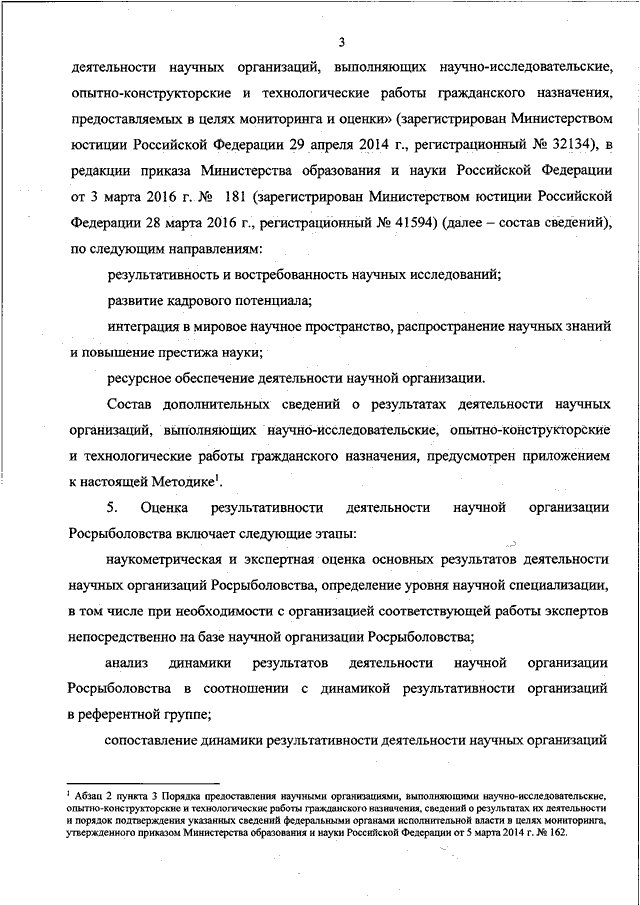 3

деятельности научных организаций, выполняющих научно-исследовательские, опытно-конструкторские и технологические работы гражданского назначения, предоставляемых в целях мониторинга и оценки» (зарегистрирован Министерством юстиции Российской Федерации 29 апреля 2014 г., регистрационный № 32134), в редакции приказа Министерства образования и науки Российской Федерации от 3 марта 2016 г. № 181 (зарегистрирован Министерством юстиции Российской Федерации 28 марта 2016 г., регистрационный № 41594) (далее – состав сведений), по следующим направлениям:

результативность и востребованность научных исследований;

развитие кадрового потенциала;

интеграция в мировое научное пространство, распространение научных знаний и повышение престижа науки;

ресурсное обеспечение деятельности научной организации.

Состав дополнительных сведений о результатах деятельности научных организаций, выполняющих научно-исследовательские, опытно-конструкторские и технологические работы гражданского назначения, предусмотрен приложением к настоящей Методике$^1$.

5. Оценка результативности деятельности научной организации Росрыболовства включает следующие этапы:

наукометрическая и экспертная оценка основных результатов деятельности научных организаций Росрыболовства, определение уровня научной специализации, в том числе при необходимости с организацией соответствующей работы экспертов непосредственно на базе научной организации Росрыболовства;

анализ динамики результатов деятельности научной организации Росрыболовства в соотношении с динамикой результативности организаций в референтной группе;

сопоставление динамики результативности деятельности научных организаций

$^1$ Абзац 2 пункта 3 Порядка предоставления научными организациями, выполняющими научно-исследовательские, опытно-конструкторские и технологические работы гражданского назначения, сведений о результатах их деятельности и порядок подтверждения указанных сведений федеральными органами исполнительной власти в целях мониторинга, утвержденного приказом Министерства образования и науки Российской Федерации от 5 марта 2014 г. № 162.